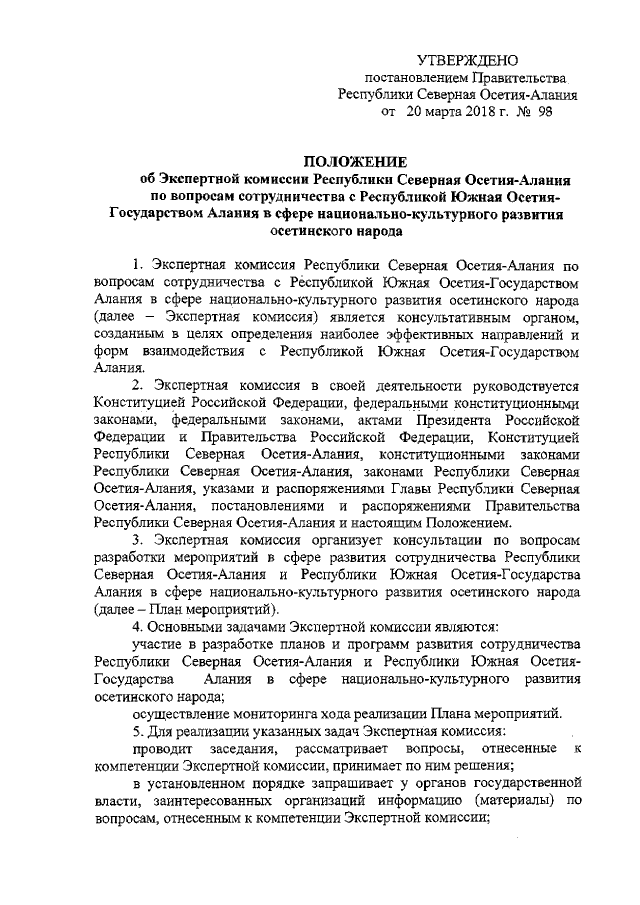 УТВЕРЖДЕНО
постановлением Правительства
Республики Северная Осетия-Алания
от 20 марта 2018 г. № 98

ПОЛОЖЕНИЕ
об Экспертной комиссии Республики Северная Осетия-Алания по вопросам сотрудничества с Республикой Южная Осетия-Государством Алания в сфере национально-культурного развития осетинского народа

1. Экспертная комиссия Республики Северная Осетия-Алания по вопросам сотрудничества с Республикой Южная Осетия-Государством Алания в сфере национально-культурного развития осетинского народа (далее – Экспертная комиссия) является консультативным органом, созданным в целях определения наиболее эффективных направлений и форм взаимодействия с Республикой Южная Осетия-Государством Алания.

2. Экспертная комиссия в своей деятельности руководствуется Конституцией Российской Федерации, федеральными конституционными законами, федеральными законами, актами Президента Российской Федерации и Правительства Российской Федерации, Конституцией Республики Северная Осетия-Алания, конституционными законами Республики Северная Осетия-Алания, законами Республики Северная Осетия-Алания, указами и распоряжениями Главы Республики Северная Осетия-Алания, постановлениями и распоряжениями Правительства Республики Северная Осетия-Алания и настоящим Положением.

3. Экспертная комиссия организует консультации по вопросам разработки мероприятий в сфере развития сотрудничества Республики Северная Осетия-Алания и Республики Южная Осетия-Государства Алания в сфере национально-культурного развития осетинского народа (далее – План мероприятий).

4. Основными задачами Экспертной комиссии являются:

участие в разработке планов и программ развития сотрудничества Республики Северная Осетия-Алания и Республики Южная Осетия-Государства Алания в сфере национально-культурного развития осетинского народа;

осуществление мониторинга хода реализации Плана мероприятий.

5. Для реализации указанных задач Экспертная комиссия:

проводит заседания, рассматривает вопросы, отнесенные к компетенции Экспертной комиссии, принимает по ним решения;

в установленном порядке запрашивает у органов государственной власти, заинтересованных организаций информацию (материалы) по вопросам, отнесенным к компетенции Экспертной комиссии;